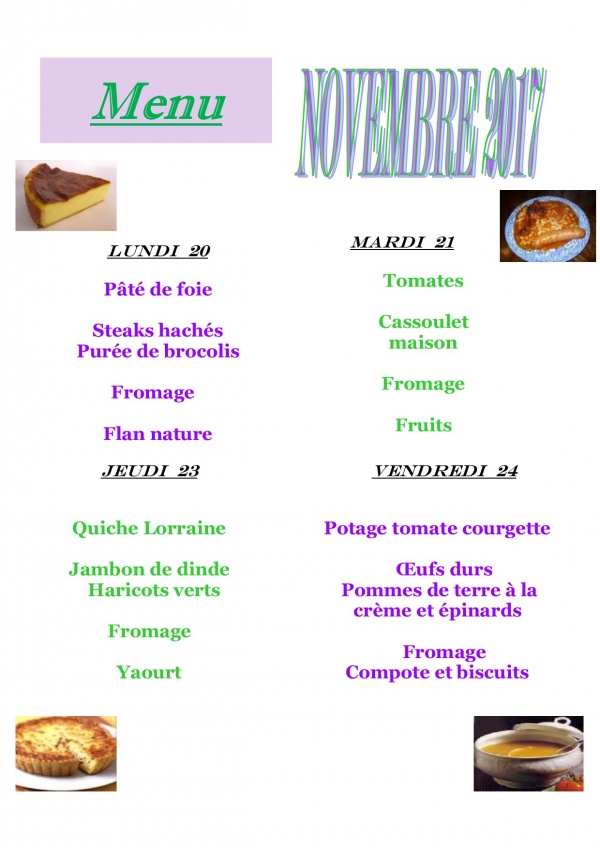 Menu

NOVEMBRE 2017

LUNDI 20

Pâté de foie

Steaks hachés
Purée de brocolis

Fromage

Flan nature

MARDI 21

Tomates

Cassoulet maison

Fromage

Fruits

JEUDI 23

Quiche Lorraine

Jambon de dinde
Haricots verts

Fromage

Yaourt

VENDREDI 24

Potage tomate courgette

Œufs durs
Pommes de terre à la crème et épinards

Fromage
Compote et biscuits